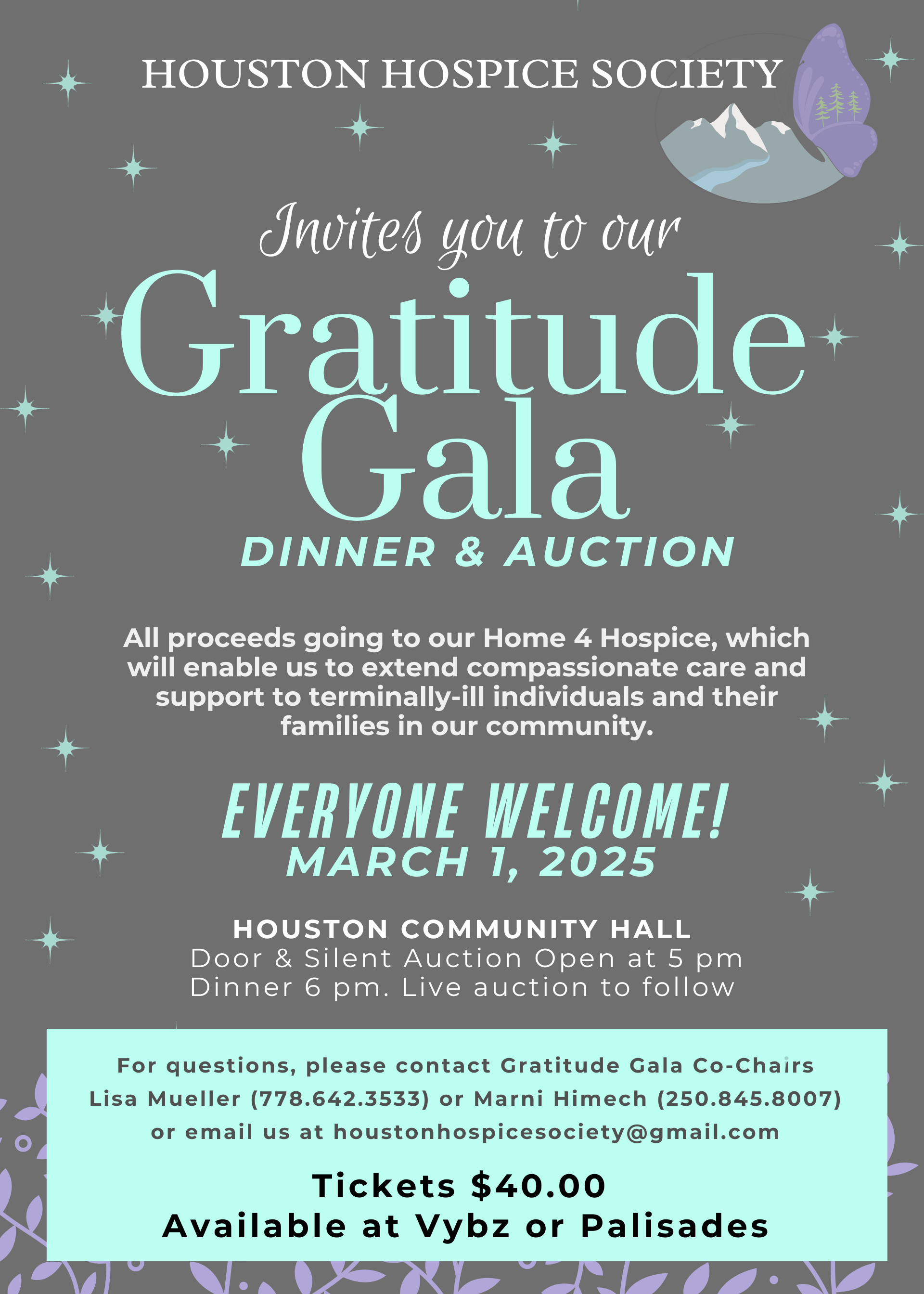 HOUSTON HOSPICE SOCIETY

Invites you to our

Gratitude Gala

DINNER & AUCTION

All proceeds going to our Home 4 Hospice, which will enable us to extend compassionate care and support to terminally-ill individuals and their families in our community.

EVERYONE WELCOME!
MARCH 1, 2025

HOUSTON COMMUNITY HALL
Door & Silent Auction Open at 5 pm
Dinner 6 pm. Live auction to follow

For questions, please contact Gratitude Gala Co-Chairs Lisa Mueller (778.642.3533) or Marni Himech (250.845.8007) or email us at houstonhospicesociety@gmail.com

Tickets $40.00
Available at Vybz or Palisades